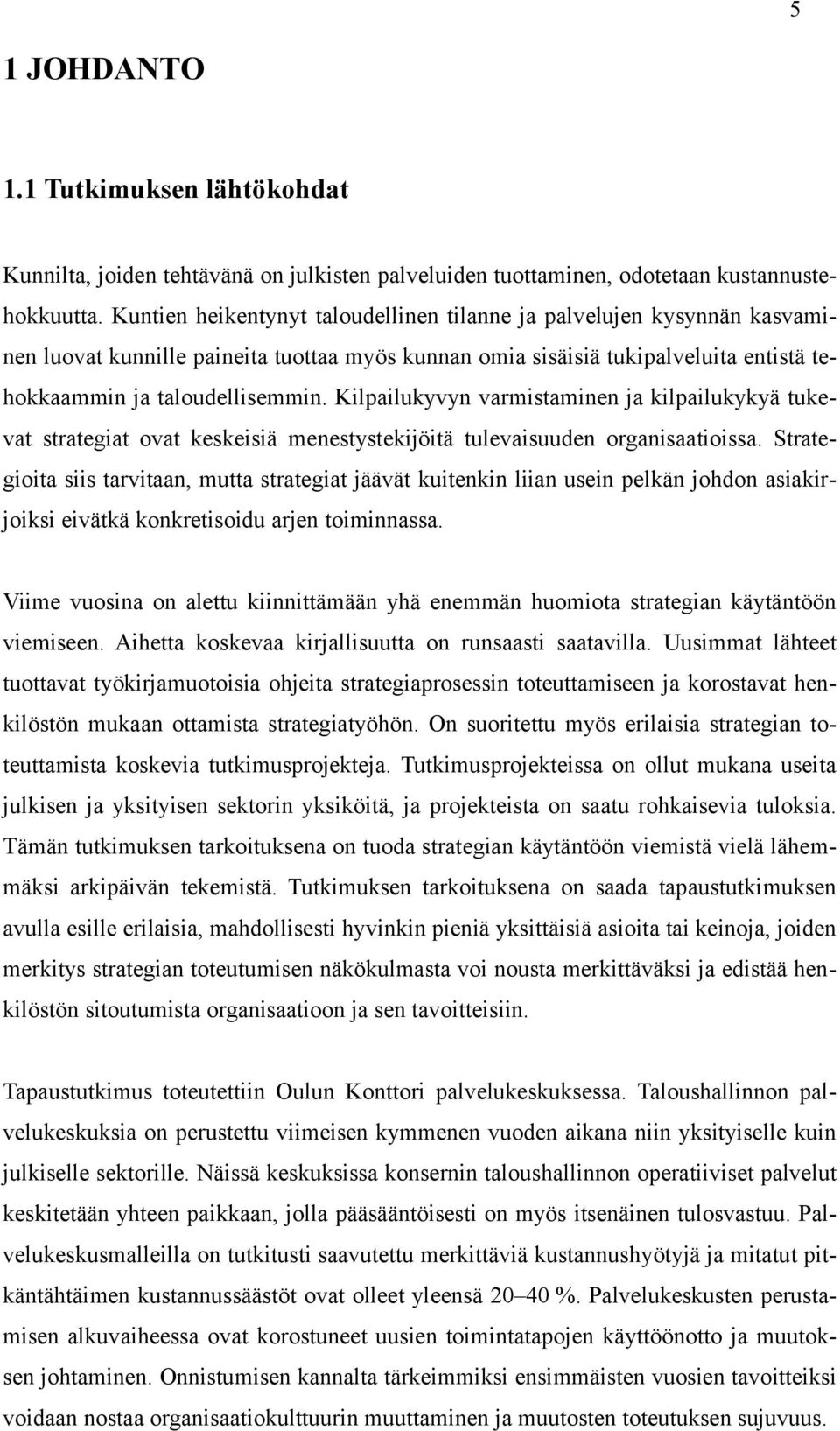 5

1 JOHDANTO

1.1 Tutkimuksen lähtökohdat

Kunnilta, joiden tehtävänä on julkisten palveluiden tuottaminen, odotetaan kustannustehokkuutta. Kuntien heikentynyt taloudellinen tilanne ja palvelujen kysynnän kasvaminen luovat kunnille paineita tuottaa myös kunnan omia sisäisiä tukipalveluita entistä tehokkaammin ja taloudellisemmin. Kilpailukyvyn varmistaminen ja kilpailukykyä tukevat strategiat ovat keskeisiä menestystekijöitä tulevaisuuden organisaatioissa. Strategioita siis tarvitaan, mutta strategiat jäävät kuitenkin liian usein pelkän johdon asiakirjoiksi eivätkä konkretisoidu arjen toiminnassa.

Viime vuosina on alettu kiinnittämään yhä enemmän huomiota strategian käytäntöön viemiseen. Aihetta koskevaa kirjallisuutta on runsaasti saatavilla. Uusimmat lähteet tuottavat työkirjamuotoisia ohjeita strategiaprosessin toteuttamiseen ja korostavat henkilöstön mukaan ottamista strategiatyöhön. On suoritettu myös erilaisia strategian toteuttamista koskevia tutkimusprojekteja. Tutkimusprojekteissa on ollut mukana useita julkisen ja yksityisen sektorin yksiköitä, ja projekteista on saatu rohkaisevia tuloksia. Tämän tutkimuksen tarkoituksena on tuoda strategian käytäntöön viemistä vielä lähemmäksi arkipäivän tekemistä. Tutkimuksen tarkoituksena on saada tapaustutkimuksen avulla esille erilaisia, mahdollisesti hyvinkin pieniä yksittäisiä asioita tai keinoja, joiden merkitys strategian toteutumisen näkökulmasta voi nousta merkittäväksi ja edistää henkilöstön sitoutumista organisaatioon ja sen tavoitteisiin.

Tapaustutkimus toteutettiin Oulun Konttori palvelukeskuksessa. Taloushallinnon palvelukeskuksia on perustettu viimeisen kymmenen vuoden aikana niin yksityiselle kuin julkiselle sektorille. Näissä keskuksissa konsernin taloushallinnon operatiiviset palvelut keskitetään yhteen paikkaan, jolla pääsääntöisesti on myös itsenäinen tulosvastuu. Palvelukeskusmalleilla on tutkitusti saavutettu merkittäviä kustannushyötyjä ja mitatut pitkäntähtäimen kustannussäästöt ovat olleet yleensä 20–40 %. Palvelukeskusten perustamisen alkuvaiheessa ovat korostuneet uusien toimintatapojen käyttöönotto ja muutoksen johtaminen. Onnistumisen kannalta tärkeimmiksi ensimmäisten vuosien tavoitteiksi voidaan nostaa organisaatiokulttuurin muuttaminen ja muutosten toteutuksen sujuvuus.